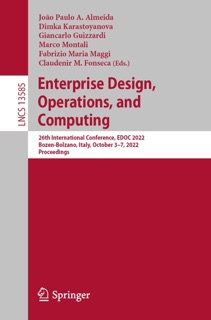 LNCS 13585

João Paulo A. Almeida
Dimka Karastoyanova
Giancarlo Guizzardi
Marco Montali
Fabrizio Maria Maggi
Claudenir M. Fonseca (Eds.)

Enterprise Design, Operations, and Computing

26th International Conference, EDOC 2022
Bozen-Bolzano, Italy, October 3–7, 2022
Proceedings

Springer